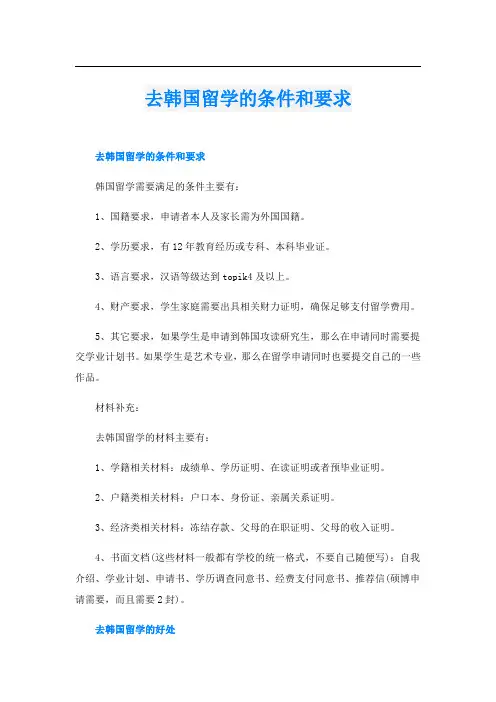 去韩国留学的条件和要求

去韩国留学的条件和要求

韩国留学需要满足的条件主要有：

1、国籍要求，申请者本人及家长需为外国国籍。

2、学历要求，有12年教育经历或专科、本科毕业证。

3、语言要求，汉语等级达到topik4及以上。

4、财产要求，学生家庭需要出具相关财力证明，确保足够支付留学费用。

5、其它要求，如果学生是申请到韩国攻读研究生，那么在申请同时需要提交学业计划书。如果学生是艺术专业，那么在留学申请同时也要提交自己的一些作品。

材料补充：

去韩国留学的材料主要有：

1、学籍相关材料：成绩单、学历证明、在读证明或者预毕业证明。

2、户籍类相关材料：户口本、身份证、亲属关系证明。

3、经济类相关材料：冻结存款、父母的在职证明、父母的收入证明。

4、书面文档(这些材料一般都有学校的统一格式，不要自己随便写)：自我介绍、学业计划、申请书、学历调查同意书、经费支付同意书、推荐信(硕博申请需要，而且需要2封)。

去韩国留学的好处